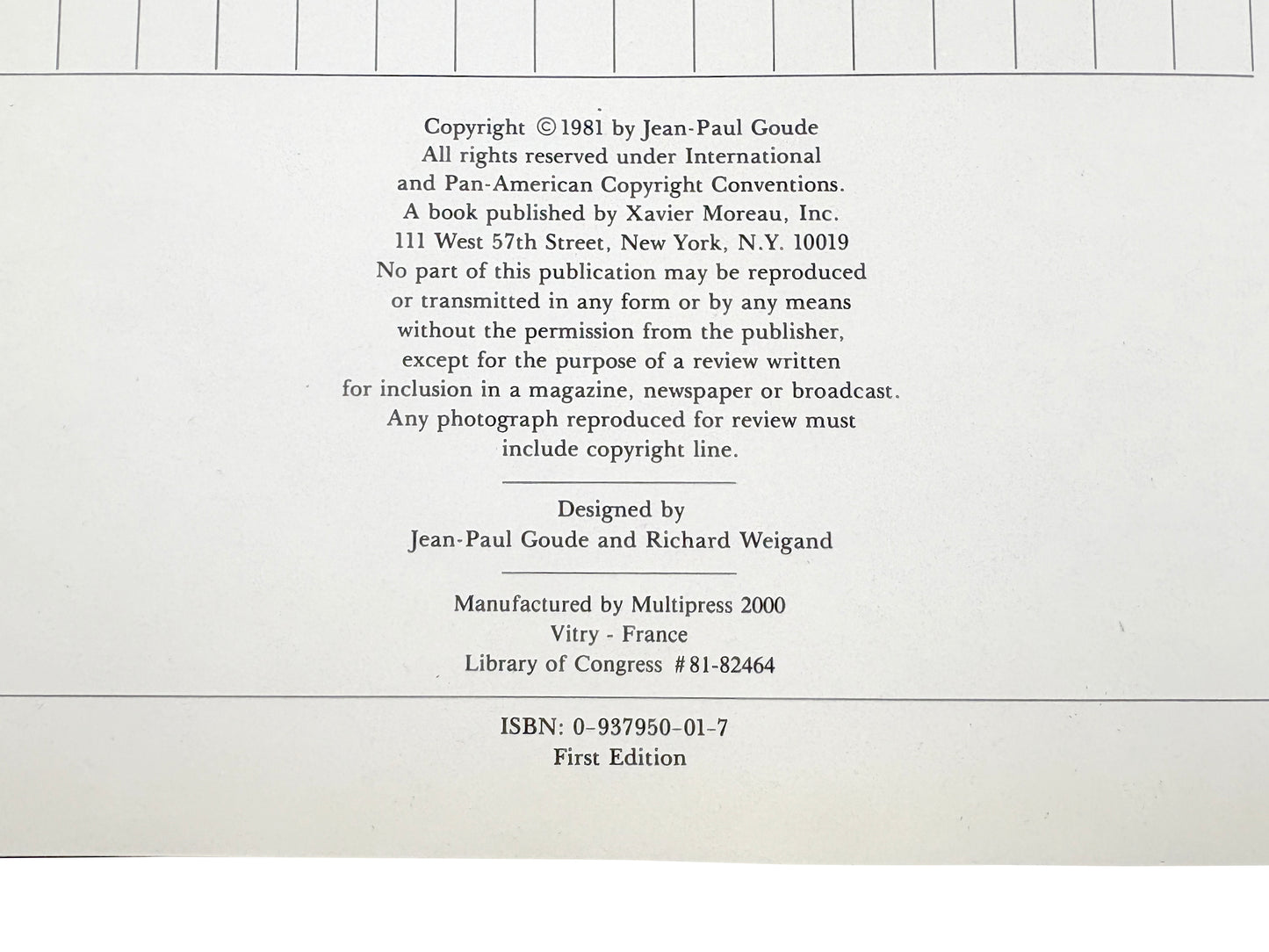 Copyright © 1981 by Jean-Paul Goude
All rights reserved under International and Pan-American Copyright Conventions.
A book published by Xavier Moreau, Inc.
111 West 57th Street, New York, N.Y. 10019
No part of this publication may be reproduced or transmitted in any form or by any means without the permission from the publisher, except for the purpose of a review written for inclusion in a magazine, newspaper or broadcast.
Any photograph reproduced for review must include copyright line.

Designed by
Jean-Paul Goude and Richard Weigand

Manufactured by Multipress 2000
Vitry - France
Library of Congress #81-82464

ISBN: 0-937950-01-7
First Edition